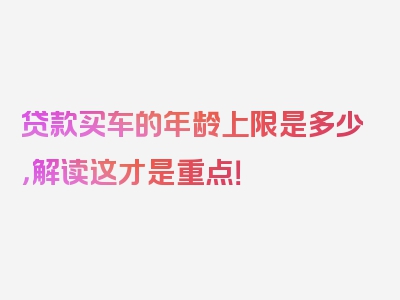 贷款买车的年龄上限是多少,解读这才是重点!